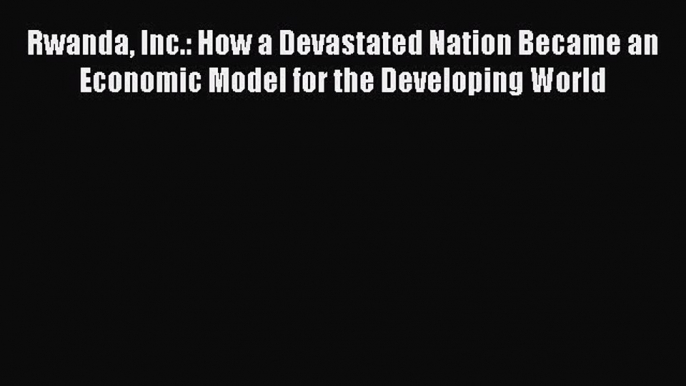 Rwanda, Inc.: How a Devastated Nation Became an Economic Model for the Developing World